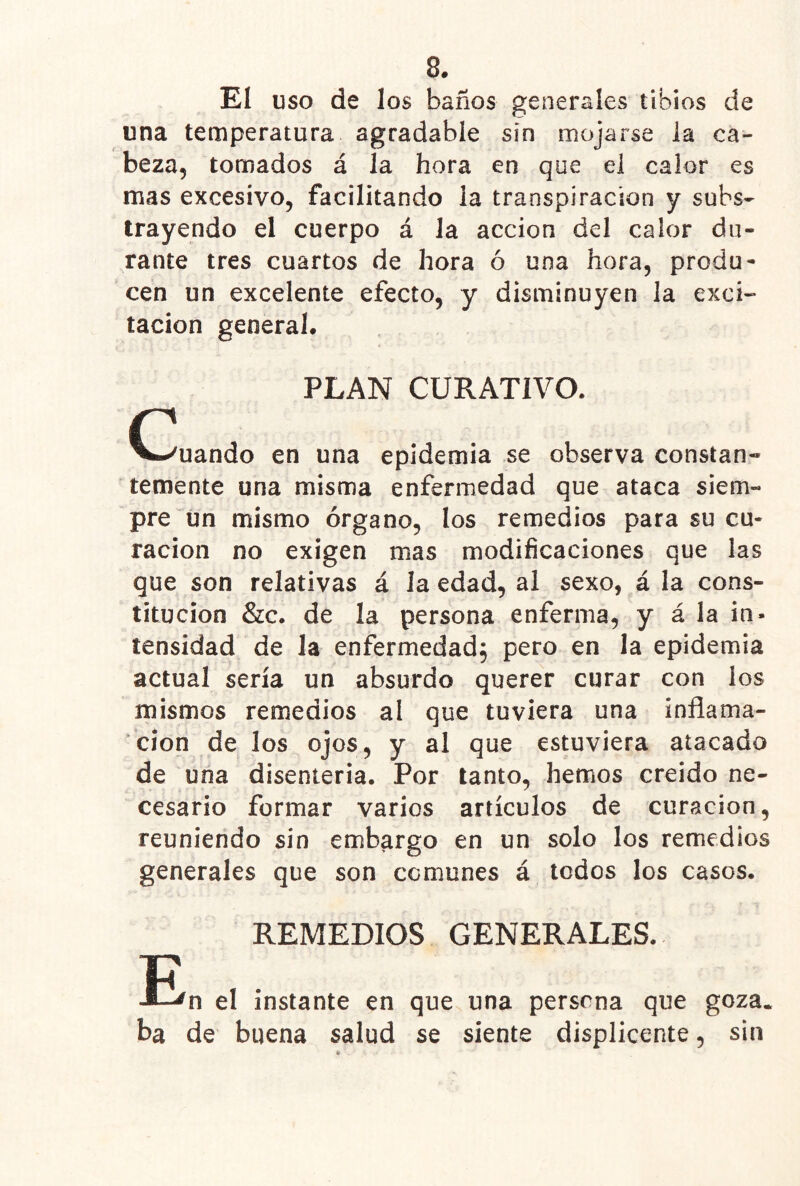 8.

El uso de los baños generales tibios de una temperatura agradable sin mojarse la cabeza, tomados á la hora en que el calor es mas excesivo, facilitando la transpiracion y substrayendo el cuerpo á la accion del calor durante tres cuartos de hora ó una hora, producen un excelente efecto, y disminuyen la excitacion general.

PLAN CURATIVO.

Cuando en una epidemia se observa constantemente una misma enfermedad que ataca siempre un mismo órgano, los remedios para su curacion no exigen mas modificaciones que las que son relativas á la edad, al sexo, á la constitucion &c. de la persona enferma, y á la intensidad de la enfermedad; pero en la epidemia actual sería un absurdo querer curar con los mismos remedios al que tuviera una inflamacion de los ojos, y al que estuviera atacado de una disenteria. Por tanto, hemos creido necesario formar varios artículos de curacion, reuniendo sin embargo en un solo los remedios generales que son comunes á todos los casos.

REMEDIOS GENERALES.

En el instante en que una persona que gozaba de buena salud se siente displicente, sin